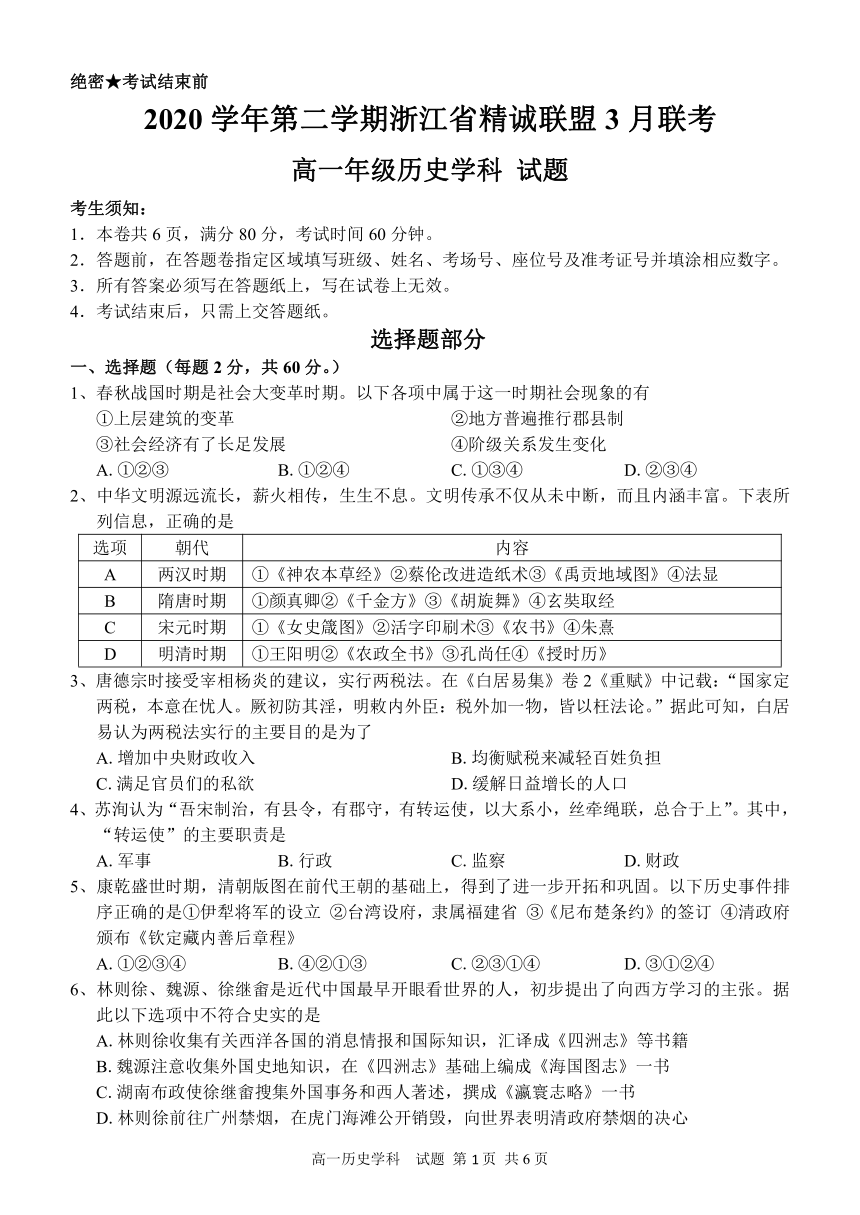 绝密★考试结束前

2020 学年第二学期浙江省精诚联盟 3 月联考

高一年级历史学科 试题

考生须知：
1．本卷共 6 页，满分 80 分，考试时间 60 分钟。
2．答题前，在答题卷指定区域填写班级、姓名、考场号、座位号及准考证号并填涂相应数字。
3．所有答案必须写在答题纸上，写在试卷上无效。
4．考试结束后，只需上交答题纸。

选择题部分

一、选择题（每题 2 分，共 60 分。）
1、春秋战国时期是社会大变革时期。以下各项中属于这一时期社会现象的有
①上层建筑的变革 ②地方普遍推行郡县制
③社会经济有了长足发展 ④阶级关系发生变化
A. ①②③ B. ①②④ C. ①③④ D. ②③④
2、中华文明源远流长，薪火相传，生生不息。文明传承不仅从未中断，而且内涵丰富。下表所列信息，正确的是

| 选项 | 朝代 | 内容 |
|---|---|---|
| A | 两汉时期 | ①《神农本草经》②蔡伦改进造纸术③《禹贡地域图》④法显 |
| B | 隋唐时期 | ①颜真卿②《千金方》③《胡旋舞》④玄奘取经 |
| C | 宋元时期 | ①《女史箴图》②活字印刷术③《农书》④朱熹 |
| D | 明清时期 | ①王阳明②《农政全书》③孔尚任④《授时历》 |

3、唐德宗时接受宰相杨炎的建议，实行两税法。在《白居易集》卷 2《重赋》中记载：“国家定两税，本意在忧人。厥初防其淫，明敕内外臣：税外加一物，皆以枉法论。”据此可知，白居易认为两税法实行的主要目的是为了
A. 增加中央财政收入 B. 均衡赋税来减轻百姓负担
C. 满足官员们的私欲 D. 缓解日益增长的人口
4、苏洵认为“吾宋制治，有县令，有郡守，有转运使，以大系小，丝牵绳联，总合于上”。其中，“转运使”的主要职责是
A. 军事 B. 行政 C. 监察 D. 财政
5、康乾盛世时期，清朝版图在前代王朝的基础上，得到了进一步开拓和巩固。以下历史事件排序正确的是①伊犁将军的设立 ②台湾设府，隶属福建省 ③《尼布楚条约》的签订 ④清政府颁布《钦定藏内善后章程》
A. ①②③④ B. ④②①③ C. ②③①④ D. ③①②④
6、林则徐、魏源、徐继畲是近代中国最早开眼看世界的人，初步提出了向西方学习的主张。据此以下选项中不符合史实的是
A. 林则徐收集有关西洋各国的消息情报和国际知识，汇译成《四洲志》等书籍
B. 魏源注意收集外国史地知识，在《四洲志》基础上编成《海国图志》一书
C. 湖南布政使徐继畲搜集外国事务和西人著述，撰成《瀛寰志略》一书
D. 林则徐前往广州禁烟，在虎门海滩公开销毁，向世界表明清政府禁烟的决心

高一历史学科 试题 第 1 页 共 6 页